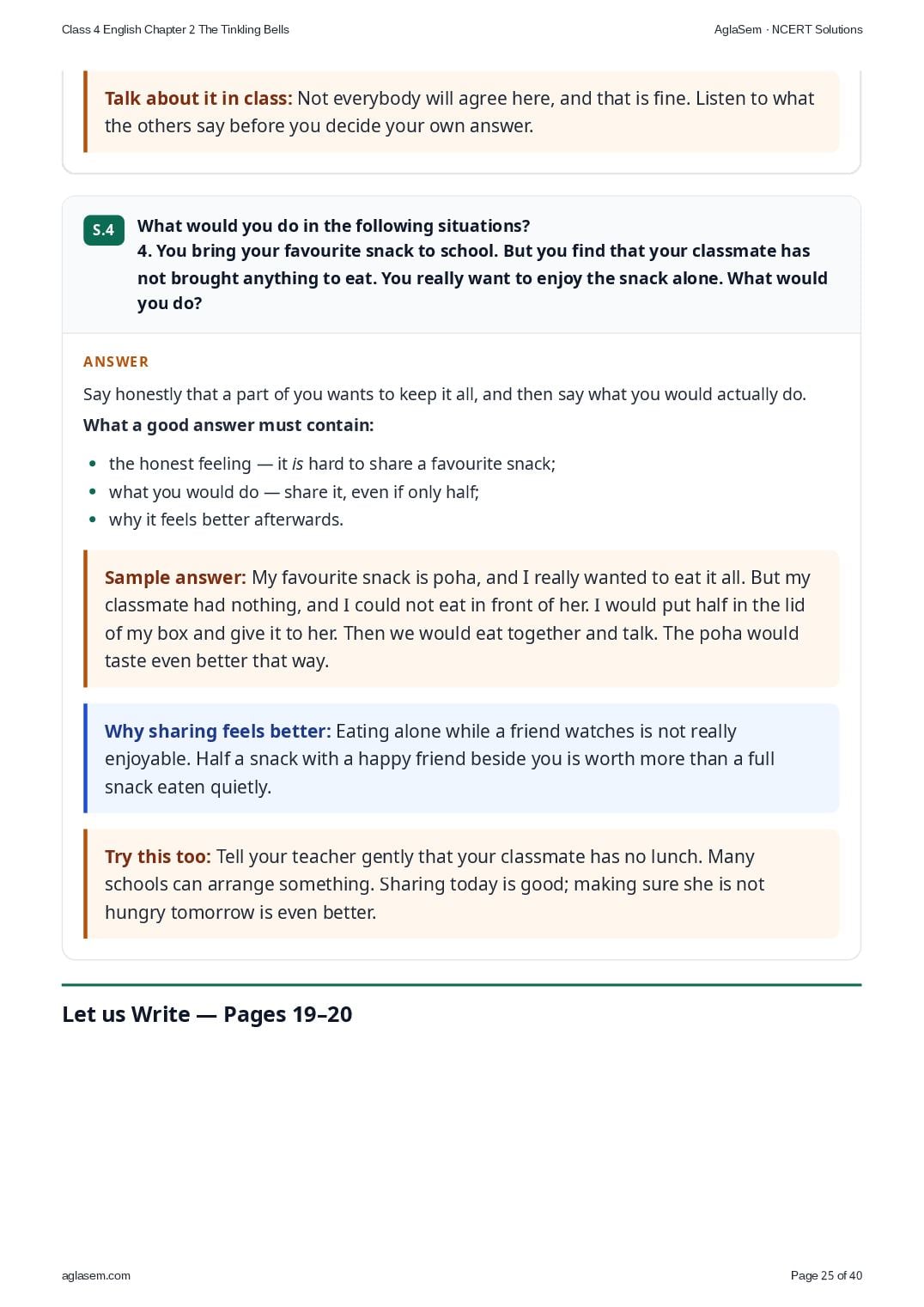 Class 4 English Chapter 2 The Tinkling Bells

AglaSem · NCERT Solutions

Talk about it in class: Not everybody will agree here, and that is fine. Listen to what the others say before you decide your own answer.

S.4

What would you do in the following situations?
4. You bring your favourite snack to school. But you find that your classmate has not brought anything to eat. You really want to enjoy the snack alone. What would you do?

ANSWER

Say honestly that a part of you wants to keep it all, and then say what you would actually do.

What a good answer must contain:

• the honest feeling — it is hard to share a favourite snack;
• what you would do — share it, even if only half;
• why it feels better afterwards.

Sample answer: My favourite snack is poha, and I really wanted to eat it all. But my classmate had nothing, and I could not eat in front of her. I would put half in the lid of my box and give it to her. Then we would eat together and talk. The poha would taste even better that way.

Why sharing feels better: Eating alone while a friend watches is not really enjoyable. Half a snack with a happy friend beside you is worth more than a full snack eaten quietly.

Try this too: Tell your teacher gently that your classmate has no lunch. Many schools can arrange something. Sharing today is good; making sure she is not hungry tomorrow is even better.

Let us Write — Pages 19–20

aglasem.com

Page 25 of 40